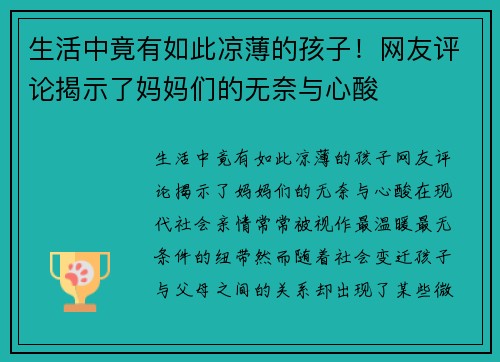 生活中竟有如此凉薄的孩子！网友评论揭示了妈妈们的无奈与心酸

生活中竟有如此凉薄的孩子网友评论揭示了妈妈们的无奈与心酸在现代社会亲情常常被视作最温暖最无条件的纽带然而随着社会变迁孩子与父母之间的关系却出现了某些微